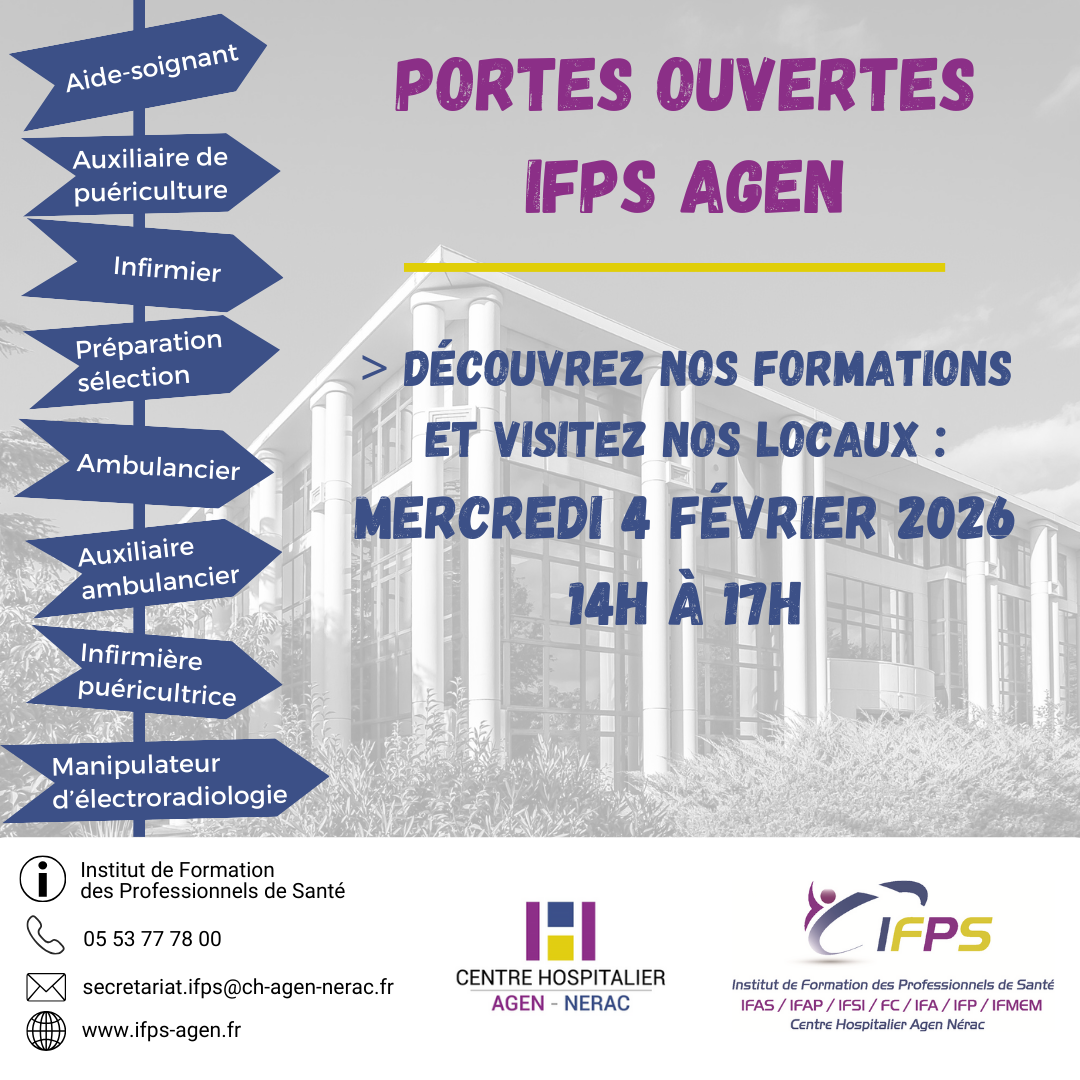 Aide-soignant

Auxiliaire de puériculture

Infirmier

Préparation sélection

Ambulancier

Auxiliaire ambulancier

Infirmière puéricultrice

Manipulateur d'électroradiologie

PORTES OUVERTES
IFPS AGEN

> DÉCOUVREZ NOS FORMATIONS ET VISITEZ NOS LOCAUX :
MERCREDI 4 FÉVRIER 2026
14H À 17H

Institut de Formation des Professionnels de Santé

05 53 77 78 00

secretariat.ifps@ch-agen-nerac.fr

www.ifps-agen.fr

CENTRE HOSPITALIER
AGEN - NERAC

IFPS
Institut de Formation des Professionnels de Santé
IFAS / IFAP / IFSI / FC / IFA / IFP / IFMEM
Centre Hospitalier Agen Nérac